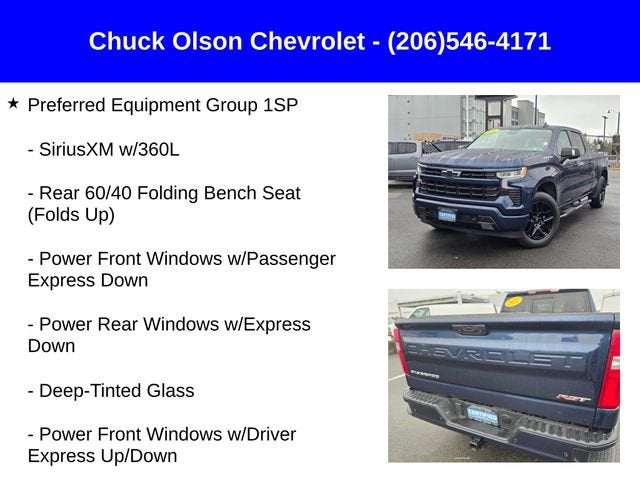 Chuck Olson Chevrolet - (206)546-4171

★ Preferred Equipment Group 1SP

- SiriusXM w/360L

- Rear 60/40 Folding Bench Seat (Folds Up)

- Power Front Windows w/Passenger Express Down

- Power Rear Windows w/Express Down

- Deep-Tinted Glass

- Power Front Windows w/Driver Express Up/Down

CERTIFIED

CHEVROLET

SILVERADO

RST

CERTIFIED